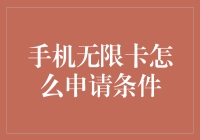 手机无限卡怎么申请条件